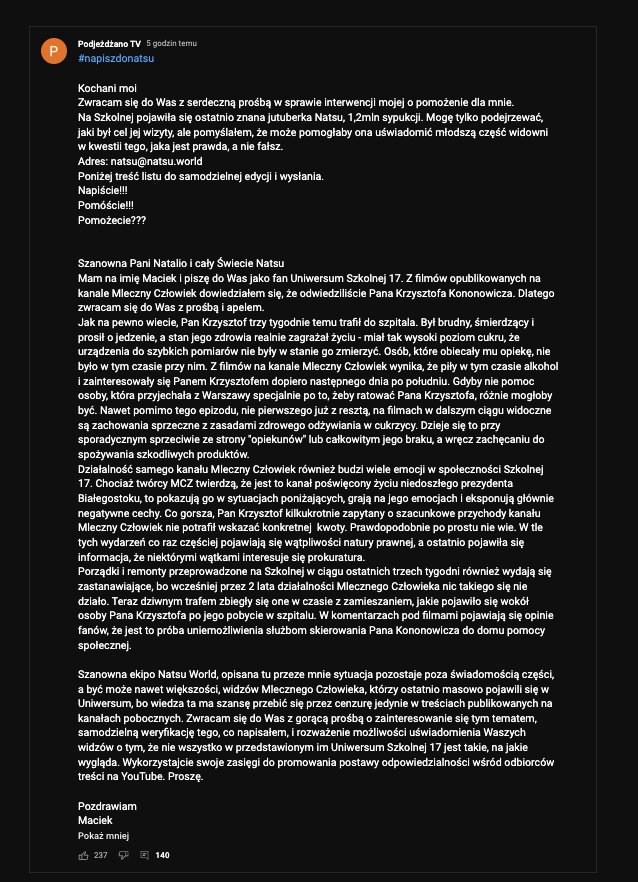 P
Podjeżdżano TV 5 godzin temu
#napiszdonatsu

Kochani moi
Zwracam się do Was z serdeczną prośbą w sprawie interwencji mojej o pomożenie dla mnie.
Na Szkolnej pojawiła się ostatnio znana jutuberka Natsu, 1,2mln sypukcji. Mogę tylko podejrzewać, jaki był cel jej wizyty, ale pomyślałem, że może pomogłaby ona uświadomić młodszą część widowni w kwestii tego, jaka jest prawda, a nie fałsz.
Adres: natsu@natsu.world
Poniżej treść listu do samodzielnej edycji i wysłania.
Napiście!!!
Pomóście!!!
Pomożecie???

Szanowna Pani Natalio i cały Świecie Natsu
Mam na imię Maciek i piszę do Was jako fan Uniwersum Szkolnej 17. Z filmów opublikowanych na kanale Mleczny Człowiek dowiedziałem się, że odwiedziliście Pana Krzysztofa Kononowicza. Dlatego zwracam się do Was z prośbą i apelem.
Jak na pewno wiecie, Pan Krzysztof trzy tygodnie temu trafił do szpitala. Był brudny, śmierdzący i prosił o jedzenie, a stan jego zdrowia realnie zagrażał życiu - miał tak wysoki poziom cukru, że urządzenia do szybkich pomiarów nie były w stanie go zmierzyć. Osób, które obiecały mu opiekę, nie było w tym czasie przy nim. Z filmów na kanale Mleczny Człowiek wynika, że piły w tym czasie alkohol i zainteresowały się Panem Krzysztofem dopiero następnego dnia po południu. Gdyby nie pomoc osoby, która przyjechała z Warszawy specjalnie po to, żeby ratować Pana Krzysztofa, różnie mogłoby być. Nawet pomimo tego epizodu, nie pierwszego już z resztą, na filmach w dalszym ciągu widoczne są zachowania sprzeczne z zasadami zdrowego odżywiania w cukrzycy. Dzieje się to przy sporadycznym sprzeciwie ze strony "opiekunów" lub całkowitym jego braku, a wręcz zachęcaniu do spożywania szkodliwych produktów.
Działalność samego kanału Mleczny Człowiek również budzi wiele emocji w społeczności Szkolnej 17. Chociaż twórcy MCZ twierdzą, że jest to kanał poświęcony życiu niedoszłego prezydenta Białegostoku, to pokazują go w sytuacjach poniżających, grają na jego emocjach i eksponują głównie negatywne cechy. Co gorsza, Pan Krzysztof kilkukrotnie zapytany o szacunkowe przychody kanału Mleczny Człowiek nie potrafił wskazać konkretnej kwoty. Prawdopodobnie po prostu nie wie. W tle tych wydarzeń co raz częściej pojawiają się wątpliwości natury prawnej, a ostatnio pojawiła się informacja, że niektórymi wątkami interesuje się prokuratura.
Porządki i remonty przeprowadzone na Szkolnej w ciągu ostatnich trzech tygodni również wydają się zastanawiające, bo wcześniej przez 2 lata działalności Mlecznego Człowieka nic takiego się nie działo. Teraz dziwnym trafem zbiegły się one w czasie z zamieszaniem, jakie pojawiło się wokół osoby Pana Krzysztofa po jego pobycie w szpitalu. W komentarzach pod filmami pojawiają się opinie fanów, że jest to próba uniemożliwienia służbom skierowania Pana Kononowicza do domu pomocy społecznej.

Szanowna ekipo Natsu World, opisana tu przeze mnie sytuacja pozostaje poza świadomością części, a być może nawet większości, widzów Mlecznego Człowieka, którzy ostatnio masowo pojawili się w Uniwersum, bo wiedza ta ma szansę przebić się przez cenzurę jedynie w treściach publikowanych na kanałach pobocznych. Zwracam się do Was z gorącą prośbą o zainteresowanie się tym tematem, samodzielną weryfikację tego, co napisałem, i rozważenie możliwości uświadomienia Waszych widzów o tym, że nie wszystko w przedstawionym im Uniwersum Szkolnej 17 jest takie, na jakie wygląda. Wykorzystajcie swoje zasięgi do promowania postawy odpowiedzialności wśród odbiorców treści na YouTube. Proszę.

Pozdrawiam
Maciek
Pokaż mniej

237 140